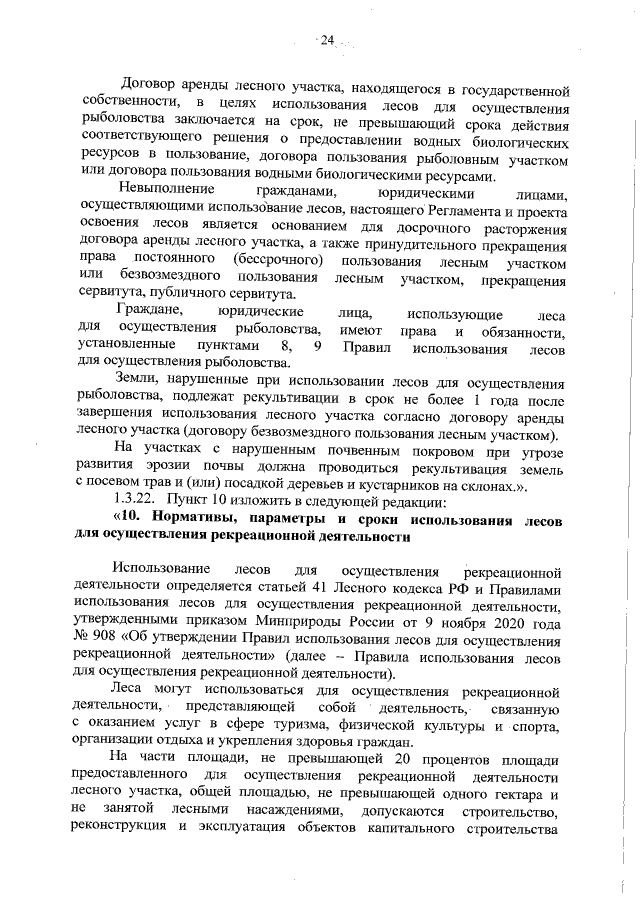 24

Договор аренды лесного участка, находящегося в государственной собственности, в целях использования лесов для осуществления рыболовства заключается на срок, не превышающий срока действия соответствующего решения о предоставлении водных биологических ресурсов в пользование, договора пользования рыболовным участком или договора пользования водными биологическими ресурсами.

Невыполнение гражданами, юридическими лицами, осуществляющими использование лесов, настоящего Регламента и проекта освоения лесов является основанием для досрочного расторжения договора аренды лесного участка, а также принудительного прекращения права постоянного (бессрочного) пользования лесным участком или безвозмездного пользования лесным участком, прекращения сервитута, публичного сервитута.

Граждане, юридические лица, использующие леса для осуществления рыболовства, имеют права и обязанности, установленные пунктами 8, 9 Правил использования лесов для осуществления рыболовства.

Земли, нарушенные при использовании лесов для осуществления рыболовства, подлежат рекультивации в срок не более 1 года после завершения использования лесного участка согласно договору аренды лесного участка (договору безвозмездного пользования лесным участком).

На участках с нарушенным почвенным покровом при угрозе развития эрозии почвы должна проводиться рекультивация земель с посевом трав и (или) посадкой деревьев и кустарников на склонах.».

1.3.22. Пункт 10 изложить в следующей редакции:

«10. Нормативы, параметры и сроки использования лесов для осуществления рекреационной деятельности

Использование лесов для осуществления рекреационной деятельности определяется статьей 41 Лесного кодекса РФ и Правилами использования лесов для осуществления рекреационной деятельности, утвержденными приказом Минприроды России от 9 ноября 2020 года № 908 «Об утверждении Правил использования лесов для осуществления рекреационной деятельности» (далее – Правила использования лесов для осуществления рекреационной деятельности).

Леса могут использоваться для осуществления рекреационной деятельности, представляющей собой деятельность, связанную с оказанием услуг в сфере туризма, физической культуры и спорта, организации отдыха и укрепления здоровья граждан.

На части площади, не превышающей 20 процентов площади предоставленного для осуществления рекреационной деятельности лесного участка, общей площадью, не превышающей одного гектара и не занятой лесными насаждениями, допускаются строительство, реконструкция и эксплуатация объектов капитального строительства